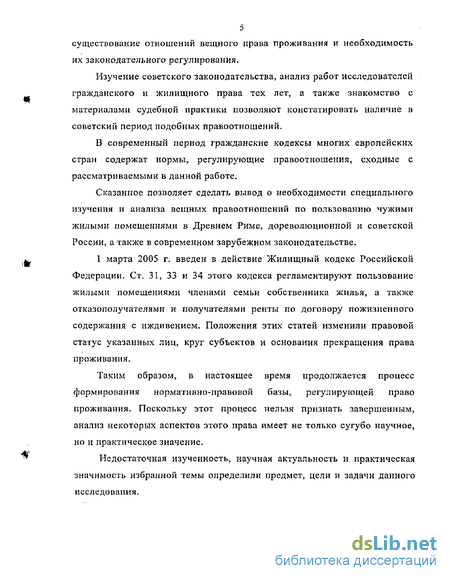 5

существование отношений вещного права проживания и необходимость их законодательного регулирования.

Изучение советского законодательства, анализ работ исследователей гражданского и жилищного права тех лет, а также знакомство с материалами судебной практики позволяют констатировать наличие в советский период подобных правоотношений.

В современный период гражданские кодексы многих европейских стран содержат нормы, регулирующие правоотношения, сходные с рассматриваемыми в данной работе.

Сказанное позволяет сделать вывод о необходимости специального изучения и анализа вещных правоотношений по пользованию чужими жилыми помещениями в Древнем Риме, дореволюционной и советской России, а также в современном зарубежном законодательстве.

1 марта 2005 г. введен в действие Жилищный кодекс Российской Федерации. Ст. 31, 33 и 34 этого кодекса регламентируют пользование жилыми помещениями членами семьи собственника жилья, а также отказополучателями и получателями ренты по договору пожизненного содержания с иждивением. Положения этих статей изменили правовой статус указанных лиц, круг субъектов и основания прекращения права проживания.

Таким образом, в настоящее время продолжается процесс формирования нормативно-правовой базы, регулирующей право проживания. Поскольку этот процесс нельзя признать завершенным, анализ некоторых аспектов этого права имеет не только сугубо научное, но и практическое значение.

Недостаточная изученность, научная актуальность и практическая значимость избранной темы определили предмет, цели и задачи данного исследования.

dsLib.net
библиотека диссертаций